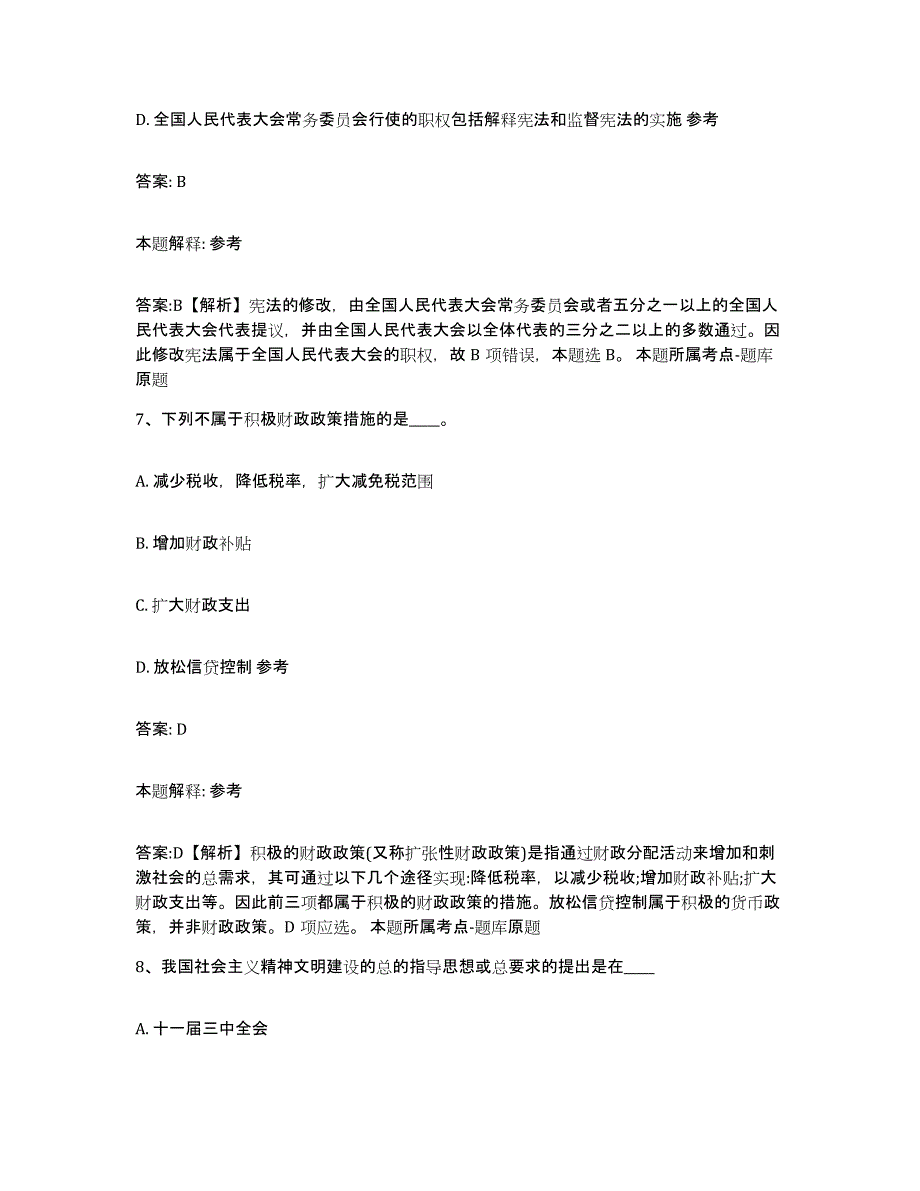 D. 全国人民代表大会常务委员会行使的职权包括解释宪法和监督宪法的实施 参考

答案: B

本题解释: 参考

答案:B【解析】宪法的修改，由全国人民代表大会常务委员会或者五分之一以上的全国人民代表大会代表提议，并由全国人民代表大会以全体代表的三分之二以上的多数通过。因此修改宪法属于全国人民代表大会的职权，故 B 项错误，本题选 B。 本题所属考点-题库原题

7、下列不属于积极财政政策措施的是____。

A. 减少税收，降低税率，扩大减免税范围

B. 增加财政补贴

C. 扩大财政支出

D. 放松信贷控制 参考

答案: D

本题解释: 参考

答案:D【解析】积极的财政政策(又称扩张性财政政策)是指通过财政分配活动来增加和刺激社会的总需求，其可通过以下几个途径实现:降低税率，以减少税收;增加财政补贴;扩大财政支出等。因此前三项都属于积极的财政政策的措施。放松信贷控制属于积极的货币政策，并非财政政策。D 项应选。 本题所属考点-题库原题

8、我国社会主义精神文明建设的总的指导思想或总要求的提出是在____

A. 十一届三中全会